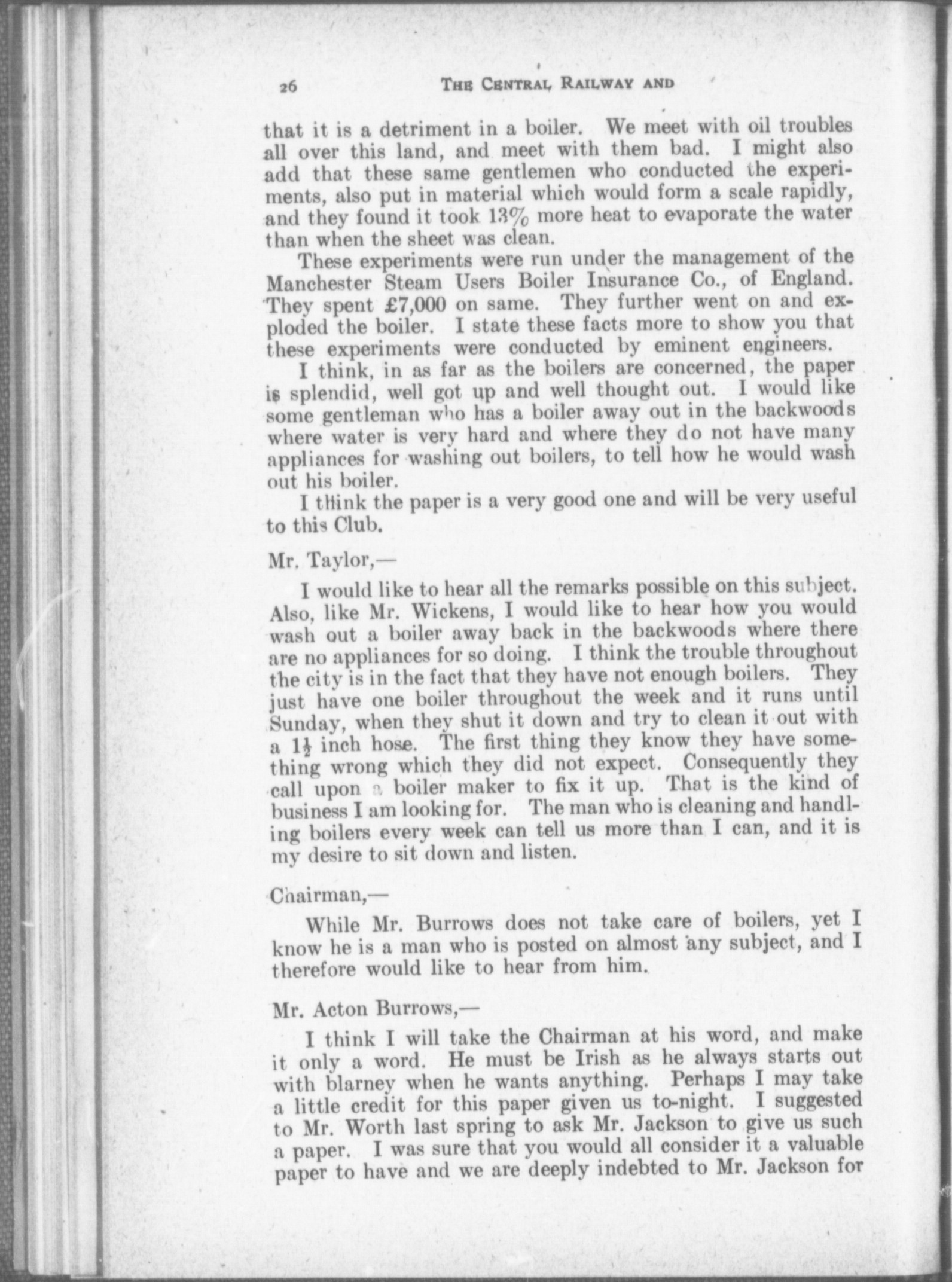 26 THE CENTRAL RAILWAY AND

that it is a detriment in a boiler. We meet with oil troubles all over this land, and meet with them bad. I might also add that these same gentlemen who conducted the experiments, also put in material which would form a scale rapidly, and they found it took 13% more heat to evaporate the water than when the sheet was clean.

These experiments were run under the management of the Manchester Steam Users Boiler Insurance Co., of England. They spent £7,000 on same. They further went on and exploded the boiler. I state these facts more to show you that these experiments were conducted by eminent engineers.

I think, in as far as the boilers are concerned, the paper is splendid, well got up and well thought out. I would like some gentleman who has a boiler away out in the backwoods where water is very hard and where they do not have many appliances for washing out boilers, to tell how he would wash out his boiler.

I think the paper is a very good one and will be very useful to this Club.

Mr. Taylor,—

I would like to hear all the remarks possible on this subject. Also, like Mr. Wickens, I would like to hear how you would wash out a boiler away back in the backwoods where there are no appliances for so doing. I think the trouble throughout the city is in the fact that they have not enough boilers. They just have one boiler throughout the week and it runs until Sunday, when they shut it down and try to clean it out with a $1\frac{1}{2}$ inch hose. The first thing they know they have something wrong which they did not expect. Consequently they call upon a boiler maker to fix it up. That is the kind of business I am looking for. The man who is cleaning and handling boilers every week can tell us more than I can, and it is my desire to sit down and listen.

Chairman,—

While Mr. Burrows does not take care of boilers, yet I know he is a man who is posted on almost any subject, and I therefore would like to hear from him.

Mr. Acton Burrows,—

I think I will take the Chairman at his word, and make it only a word. He must be Irish as he always starts out with blarney when he wants anything. Perhaps I may take a little credit for this paper given us to-night. I suggested to Mr. Worth last spring to ask Mr. Jackson to give us such a paper. I was sure that you would all consider it a valuable paper to have and we are deeply indebted to Mr. Jackson for